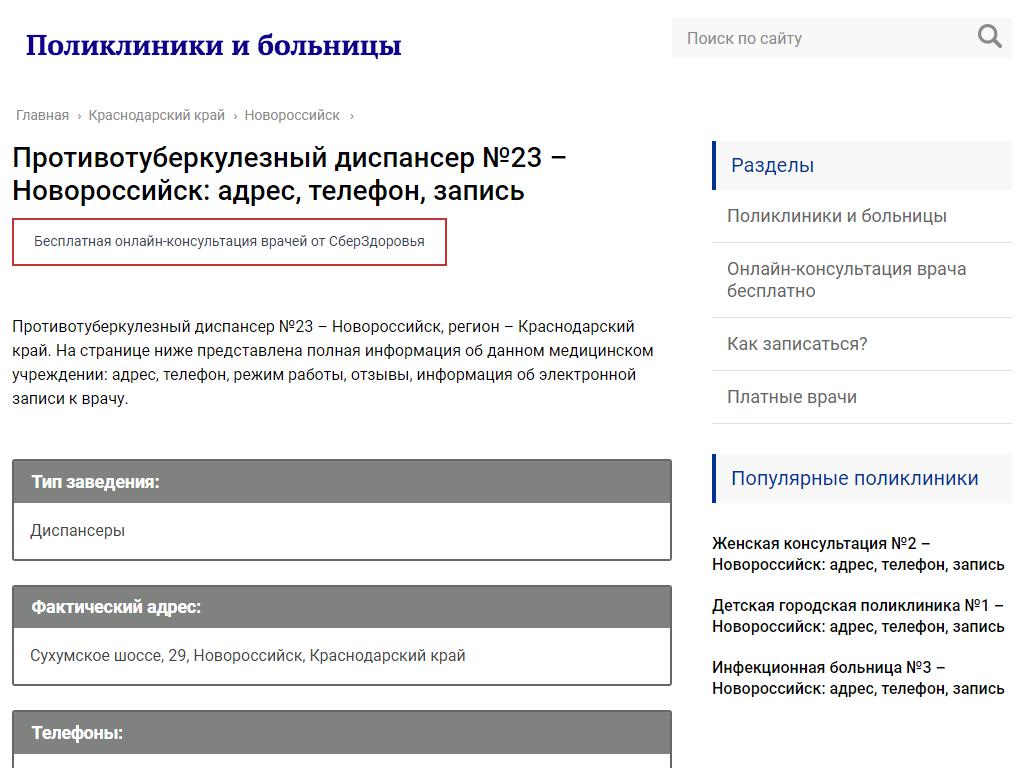 Поликлиники и больницы

Поиск по сайту

Главная › Краснодарский край › Новороссийск ›

Противотуберкулезный диспансер №23 – Новороссийск: адрес, телефон, запись

Бесплатная онлайн-консультация врачей от СберЗдоровья

Противотуберкулезный диспансер №23 – Новороссийск, регион – Краснодарский край. На странице ниже представлена полная информация об данном медицинском учреждении: адрес, телефон, режим работы, отзывы, информация об электронной записи к врачу.

Тип заведения:

Диспансеры

Фактический адрес:

Сухумское шоссе, 29, Новороссийск, Краснодарский край

Телефоны:

Разделы

Поликлиники и больницы

Онлайн-консультация врача бесплатно

Как записаться?

Платные врачи

Популярные поликлиники

Женская консультация №2 – Новороссийск: адрес, телефон, запись

Детская городская поликлиника №1 – Новороссийск: адрес, телефон, запись

Инфекционная больница №3 – Новороссийск: адрес, телефон, запись